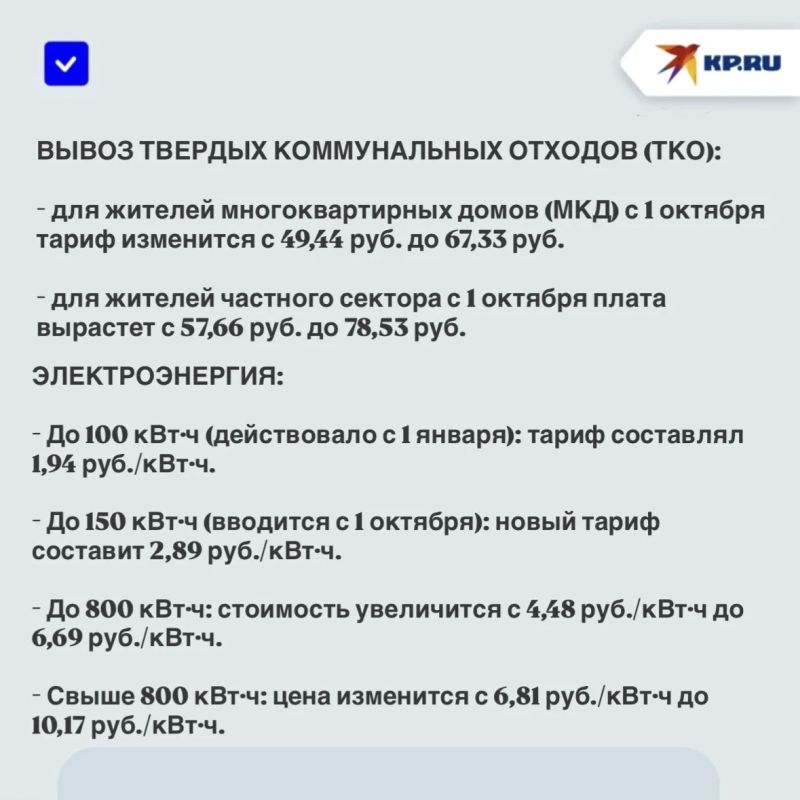 KP.RU

ВЫВОЗ ТВЕРДЫХ КОММУНАЛЬНЫХ ОТХОДОВ (ТКО):

- для жителей многоквартирных домов (МКД) с 1 октября тариф изменится с 49,44 руб. до 67,33 руб.

- для жителей частного сектора с 1 октября плата вырастет с 57,66 руб. до 78,53 руб.

ЭЛЕКТРОЭНЕРГИЯ:

- До 100 кВт·ч (действовало с 1 января): тариф составлял 1,94 руб./кВт·ч.

- До 150 кВт·ч (вводится с 1 октября): новый тариф составит 2,89 руб./кВт·ч.

- До 800 кВт·ч: стоимость увеличится с 4,48 руб./кВт·ч до 6,69 руб./кВт·ч.

- Свыше 800 кВт·ч: цена изменится с 6,81 руб./кВт·ч до 10,17 руб./кВт·ч.